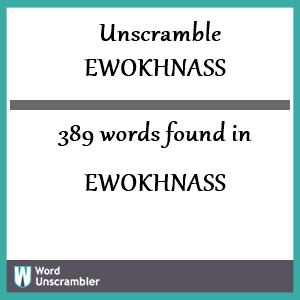 Unscramble EWOKHNASS

389 words found in

EWOKHNASS

W Word Unscrambler